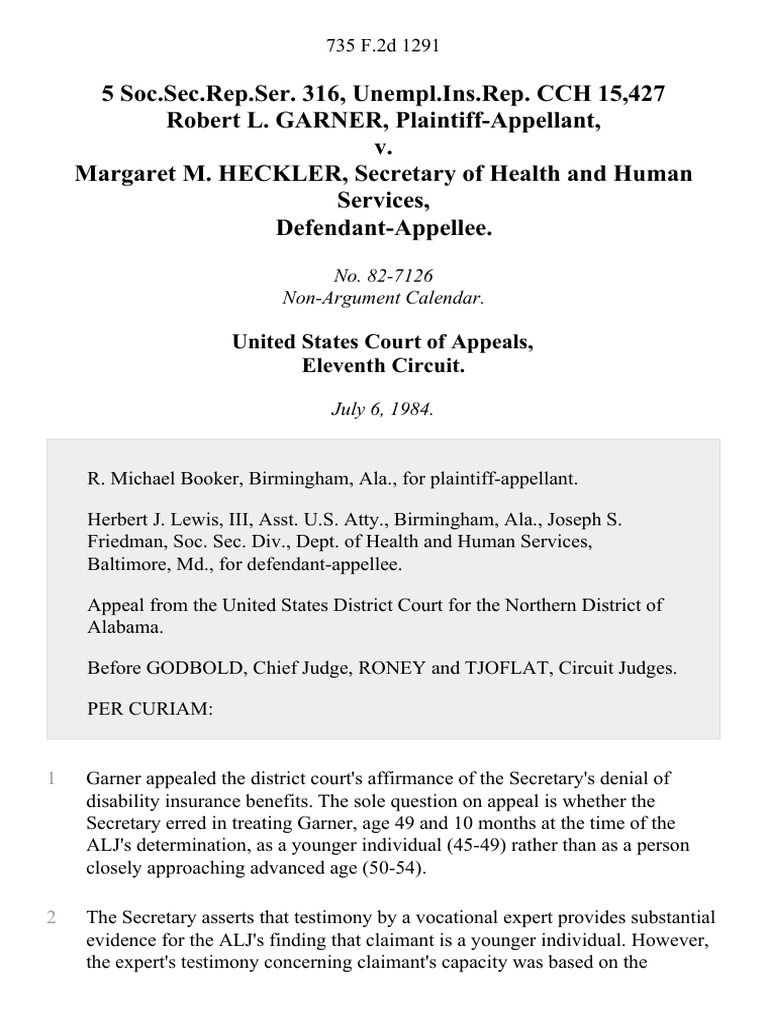 735 F.2d 1291

5 Soc.Sec.Rep.Ser. 316, Unempl.Ins.Rep. CCH 15,427
Robert L. GARNER, Plaintiff-Appellant,
v.
Margaret M. HECKLER, Secretary of Health and Human Services,
Defendant-Appellee.

No. 82-7126
Non-Argument Calendar.

United States Court of Appeals,
Eleventh Circuit.

July 6, 1984.

R. Michael Booker, Birmingham, Ala., for plaintiff-appellant.

Herbert J. Lewis, III, Asst. U.S. Atty., Birmingham, Ala., Joseph S. Friedman, Soc. Sec. Div., Dept. of Health and Human Services, Baltimore, Md., for defendant-appellee.

Appeal from the United States District Court for the Northern District of Alabama.

Before GODBOLD, Chief Judge, RONEY and TJOFLAT, Circuit Judges.

PER CURIAM:

1 Garner appealed the district court's affirmance of the Secretary's denial of disability insurance benefits. The sole question on appeal is whether the Secretary erred in treating Garner, age 49 and 10 months at the time of the ALJ's determination, as a younger individual (45-49) rather than as a person closely approaching advanced age (50-54).

2 The Secretary asserts that testimony by a vocational expert provides substantial evidence for the ALJ's finding that claimant is a younger individual. However, the expert's testimony concerning claimant's capacity was based on the